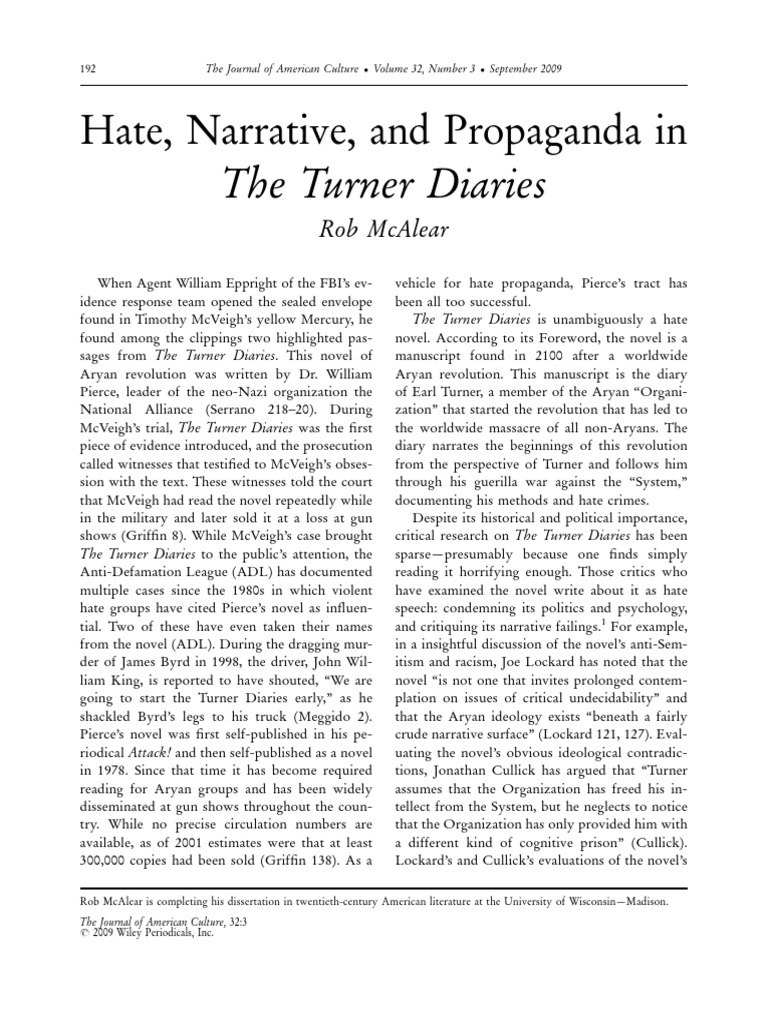 192 The Journal of American Culture • Volume 32, Number 3 • September 2009

Hate, Narrative, and Propaganda in The Turner Diaries

Rob McAlear

When Agent William Eppright of the FBI's evidence response team opened the sealed envelope found in Timothy McVeigh's yellow Mercury, he found among the clippings two highlighted passages from The Turner Diaries. This novel of Aryan revolution was written by Dr. William Pierce, leader of the neo-Nazi organization the National Alliance (Serrano 218–20). During McVeigh's trial, The Turner Diaries was the first piece of evidence introduced, and the prosecution called witnesses that testified to McVeigh's obsession with the text. These witnesses told the court that McVeigh had read the novel repeatedly while in the military and later sold it at a loss at gun shows (Griffin 8). While McVeigh's case brought The Turner Diaries to the public's attention, the Anti-Defamation League (ADL) has documented multiple cases since the 1980s in which violent hate groups have cited Pierce's novel as influential. Two of these have even taken their names from the novel (ADL). During the dragging murder of James Byrd in 1998, the driver, John William King, is reported to have shouted, "We are going to start the Turner Diaries early," as he shackled Byrd's legs to his truck (Meggido 2). Pierce's novel was first self-published in his periodical Attack! and then self-published as a novel in 1978. Since that time it has become required reading for Aryan groups and has been widely disseminated at gun shows throughout the country. While no precise circulation numbers are available, as of 2001 estimates were that at least 300,000 copies had been sold (Griffin 138). As a vehicle for hate propaganda, Pierce's tract has been all too successful.

The Turner Diaries is unambiguously a hate novel. According to its Foreword, the novel is a manuscript found in 2100 after a worldwide Aryan revolution. This manuscript is the diary of Earl Turner, a member of the Aryan "Organization" that started the revolution that has led to the worldwide massacre of all non-Aryans. The diary narrates the beginnings of this revolution from the perspective of Turner and follows him through his guerilla war against the "System," documenting his methods and hate crimes.

Despite its historical and political importance, critical research on The Turner Diaries has been sparse—presumably because one finds simply reading it horrifying enough. Those critics who have examined the novel write about it as hate speech: condemning its politics and psychology, and critiquing its narrative failings.$^1$ For example, in a insightful discussion of the novel's anti-Semitism and racism, Joe Lockard has noted that the novel "is not one that invites prolonged contemplation on issues of critical undecidability" and that the Aryan ideology exists "beneath a fairly crude narrative surface" (Lockard 121, 127). Evaluating the novel's obvious ideological contradictions, Jonathan Cullick has argued that "Turner assumes that the Organization has freed his intellect from the System, but he neglects to notice that the Organization has only provided him with a different kind of cognitive prison" (Cullick). Lockard's and Cullick's evaluations of the novel's

Rob McAlear is completing his dissertation in twentieth-century American literature at the University of Wisconsin—Madison.

The Journal of American Culture, 32:3
© 2009 Wiley Periodicals, Inc.